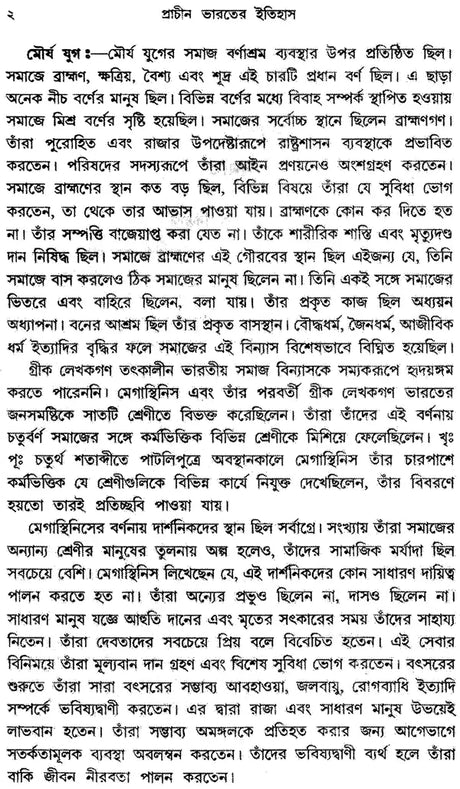 ২ প্রাচীন ভারতের ইতিহাস

মৌর্য যুগ :—মৌর্য যুগের সমাজ বর্ণাশ্রম ব্যবস্থার উপর প্রতিষ্ঠিত ছিল। সমাজে ব্রাহ্মণ, ক্ষত্রিয়, বৈশ্য এবং শূদ্র এই চারটি প্রধান বর্ণ ছিল। এ ছাড়া অনেক নীচ বর্ণের মানুষ ছিল। বিভিন্ন বর্ণের মধ্যে বিবাহ সম্পর্ক স্থাপিত হওয়ায় সমাজে মিশ্র বর্ণের সৃষ্টি হয়েছিল। সমাজের সর্বোচ্চ স্থানে ছিলেন ব্রাহ্মণগণ। তাঁরা পুরোহিত এবং রাজার উপদেষ্টারূপে রাষ্ট্রশাসন ব্যবস্থাকে প্রভাবিত করতেন। পরিষদের সদস্যরূপে তাঁরা আইন প্রণয়নেও অংশগ্রহণ করতেন। সমাজে ব্রাহ্মণের স্থান কত বড় ছিল, বিভিন্ন বিষয়ে তাঁরা যে সুবিধা ভোগ করতেন, তা থেকে তার আভাস পাওয়া যায়। ব্রাহ্মণকে কোন কর দিতে হত না। তাঁর সম্পত্তি বাজেয়াপ্ত করা যেত না। তাঁকে শারীরিক শাস্তি এবং মৃত্যুদণ্ড দান নিষিদ্ধ ছিল। সমাজে ব্রাহ্মণের এই গৌরবের স্থান ছিল এইজন্য যে, তিনি সমাজে বাস করলেও ঠিক সমাজের মানুষ ছিলেন না। তিনি একই সঙ্গে সমাজের ভিতরে এবং বাহিরে ছিলেন, বলা যায়। তাঁর প্রকৃত কাজ ছিল অধ্যয়ন অধ্যাপনা। বনের আশ্রম ছিল তাঁর প্রকৃত বাসস্থান। বৌদ্ধধর্ম, জৈনধর্ম, আজীবিক ধর্ম ইত্যাদির বৃদ্ধির ফলে সমাজের এই বিন্যাস বিশেষভাবে বিঘ্নিত হয়েছিল।

গ্রীক লেখকগণ তৎকালীন ভারতীয় সমাজ বিন্যাসকে সম্যকরূপে হৃদয়ঙ্গম করতে পারেননি। মেগাস্থিনিস এবং তাঁর পরবর্তী গ্রীক লেখকগণ ভারতের জনসমষ্টিকে সাতটি শ্রেণীতে বিভক্ত করেছিলেন। তাঁরা তাঁদের এই বর্ণনায় চতুর্বর্ণ সমাজের সঙ্গে কর্মভিত্তিক বিভিন্ন শ্রেণীকে মিশিয়ে ফেলেছিলেন। খৃঃ পূঃ চতুর্থ শতাব্দীতে পাটলিপুত্রে অবস্থানকালে মেগাস্থিনিস তাঁর চারপাশে কর্মভিত্তিক যে শ্রেণীগুলিকে বিভিন্ন কার্যে নিযুক্ত দেখেছিলেন, তাঁর বিবরণে হয়তো তারই প্রতিচ্ছবি পাওয়া যায়।

মেগাস্থিনিসের বর্ণনায় দার্শনিকদের স্থান ছিল সর্বাগ্রে। সংখ্যায় তাঁরা সমাজের অন্যান্য শ্রেণীর মানুষের তুলনায় অল্প হলেও, তাঁদের সামাজিক মর্যাদা ছিল সবচেয়ে বেশি। মেগাস্থিনিস লিখেছেন যে, এই দার্শনিকদের কোন সাধারণ দায়িত্ব পালন করতে হত না। তাঁরা অন্যের প্রভুও ছিলেন না, দাসও ছিলেন না। সাধারণ মানুষ যজ্ঞে আহুতি দানের এবং মৃতের সৎকারের সময় তাঁদের সাহায্য নিতেন। তাঁরা দেবতাদের সবচেয়ে প্রিয় বলে বিবেচিত হতেন। এই সেবার বিনিময়ে তাঁরা মূল্যবান দান গ্রহণ এবং বিশেষ সুবিধা ভোগ করতেন। বৎসরের শুরুতে তাঁরা সারা বৎসরের সম্ভাব্য আবহাওয়া, জলবায়ু, রোগব্যাধি ইত্যাদি সম্পর্কে ভবিষ্যদ্বাণী করতেন। এর দ্বারা রাজা এবং সাধারণ মানুষ উভয়েই লাভবান হতেন। তাঁরা সম্ভাব্য অমঙ্গলকে প্রতিহত করার জন্য আগেভাগে সতর্কতামূলক ব্যবস্থা অবলম্বন করতেন। তাঁদের ভবিষ্যদ্বাণী ব্যর্থ হলে তাঁরা বাকি জীবন নীরবতা পালন করতেন।